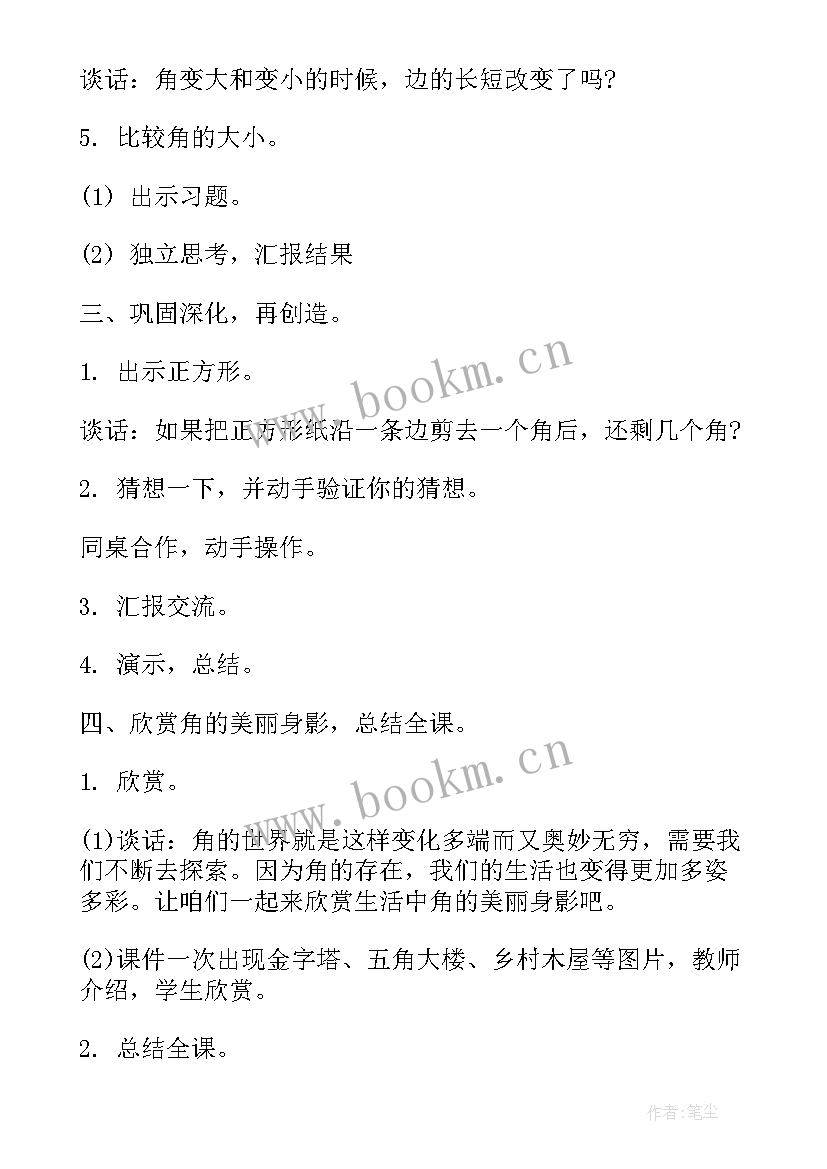 谈话：角变大和变小的时候，边的长短改变了吗?

5. 比较角的大小。

(1) 出示习题。

(2) 独立思考，汇报结果

三、巩固深化，再创造。

1. 出示正方形。

谈话：如果把正方形纸沿一条边剪去一个角后，还剩几个角?

2. 猜想一下，并动手验证你的猜想。

同桌合作，动手操作。

3. 汇报交流。

4. 演示，总结。

四、欣赏角的美丽身影，总结全课。

1. 欣赏。

(1)谈话：角的世界就是这样变化多端而又奥妙无穷，需要我们不断去探索。因为角的存在，我们的生活也变得更加多姿多彩。让咱们一起来欣赏生活中角的美丽身影吧。

(2)课件一次出现金字塔、五角大楼、乡村木屋等图片，教师介绍，学生欣赏。

2. 总结全课。

www.bookm.cn

www.bookm.cn

作者:笔尘